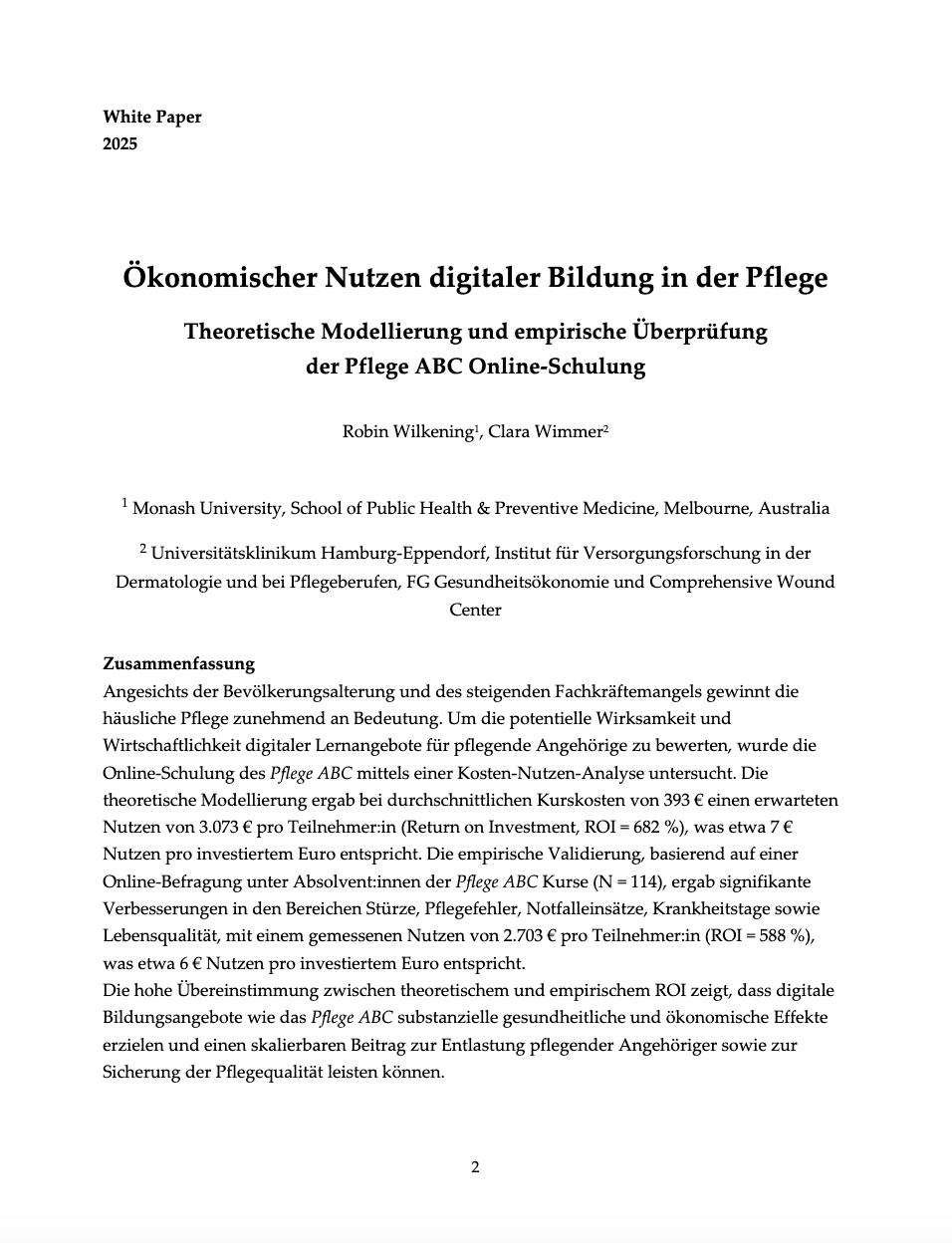 White Paper
2025

Ökonomischer Nutzen digitaler Bildung in der Pflege

Theoretische Modellierung und empirische Überprüfung der Pflege ABC Online-Schulung

Robin Wilkening$^1$, Clara Wimmer$^2$

$^1$ Monash University, School of Public Health & Preventive Medicine, Melbourne, Australia

$^2$ Universitätsklinikum Hamburg-Eppendorf, Institut für Versorgungsforschung in der Dermatologie und bei Pflegeberufen, FG Gesundheitsökonomie und Comprehensive Wound Center

Zusammenfassung
Angesichts der Bevölkerungsalterung und des steigenden Fachkräftemangels gewinnt die häusliche Pflege zunehmend an Bedeutung. Um die potentielle Wirksamkeit und Wirtschaftlichkeit digitaler Lernangebote für pflegende Angehörige zu bewerten, wurde die Online-Schulung des Pflege ABC mittels einer Kosten-Nutzen-Analyse untersucht. Die theoretische Modellierung ergab bei durchschnittlichen Kurskosten von 393 € einen erwarteten Nutzen von 3.073 € pro Teilnehmer:in (Return on Investment, ROI = 682 %), was etwa 7 € Nutzen pro investiertem Euro entspricht. Die empirische Validierung, basierend auf einer Online-Befragung unter Absolvent:innen der Pflege ABC Kurse (N = 114), ergab signifikante Verbesserungen in den Bereichen Stürze, Pflegefehler, Notfalleinsätze, Krankheitstage sowie Lebensqualität, mit einem gemessenen Nutzen von 2.703 € pro Teilnehmer:in (ROI = 588 %), was etwa 6 € Nutzen pro investiertem Euro entspricht.
Die hohe Übereinstimmung zwischen theoretischem und empirischem ROI zeigt, dass digitale Bildungsangebote wie das Pflege ABC substanzielle gesundheitliche und ökonomische Effekte erzielen und einen skalierbaren Beitrag zur Entlastung pflegender Angehöriger sowie zur Sicherung der Pflegequalität leisten können.

2